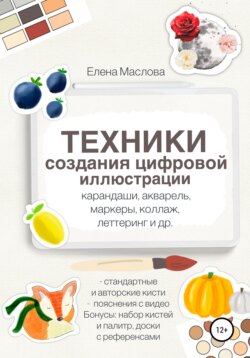 Елена Маслова

ТЕХНИКИ
создания цифровой иллюстрации
карандаши, акварель, маркеры, коллаж, леттеринг и др.

- стандартные и авторские кисти
- пояснения с видео
Бонусы: набор кистей и палитр, доски с референсами

12+